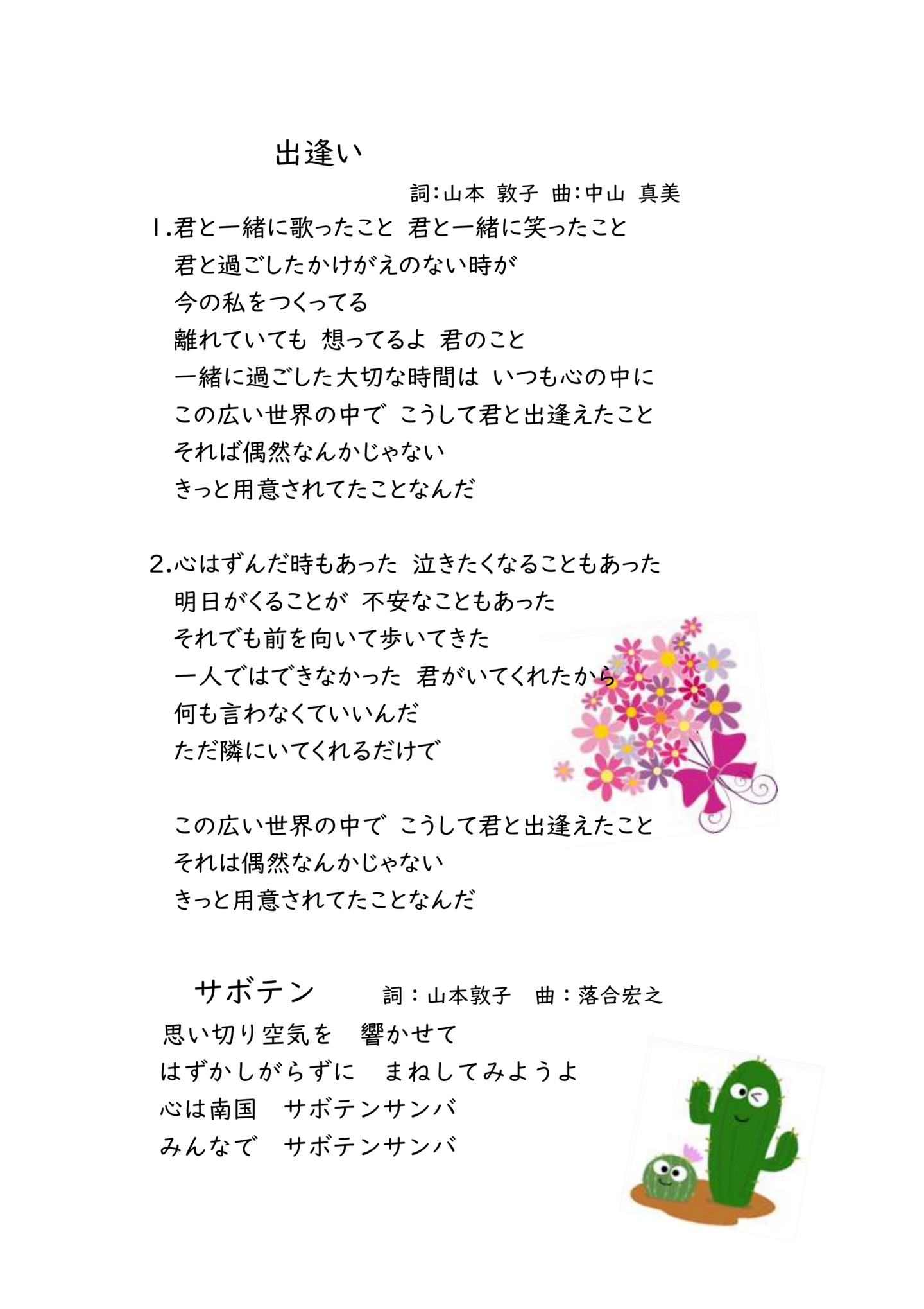 出逢い

詞:山本 敦子 曲:中山 真美

1.君と一緒に歌ったこと 君と一緒に笑ったこと
君と過ごしたかけがえのない時が
今の私をつくってる
離れていても 想ってるよ 君のこと
一緒に過ごした大切な時間は いつも心の中に
この広い世界の中で こうして君と出逢えたこと
それば偶然なんかじゃない
きっと用意されてたことなんだ

2.心はずんだ時もあった 泣きたくなることもあった
明日がくることが 不安なこともあった
それでも前を向いて歩いてきた
一人ではできなかった 君がいてくれたから
何も言わなくていいんだ
ただ隣にいてくれるだけで

この広い世界の中で こうして君と出逢えたこと
それは偶然なんかじゃない
きっと用意されてたことなんだ

サボテン 詞:山本敦子 曲:落合宏之

思い切り空気を 響かせて
はずかしがらずに まねしてみようよ
心は南国 サボテンサンバ
みんなで サボテンサンバ